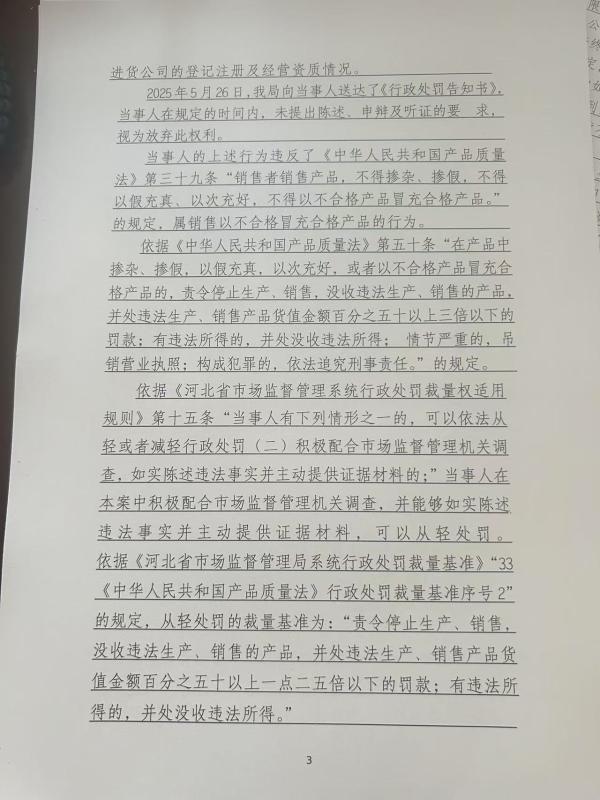 进货公司的登记注册及经营资质情况。

2025年5月26日，我局向当事人送达了《行政处罚告知书》，当事人在规定的时间内，未提出陈述、申辩及听证的要求，视为放弃此权利。

当事人的上述行为违反了《中华人民共和国产品质量法》第三十九条“销售者销售产品，不得掺杂、掺假，不得以假充真、以次充好，不得以不合格产品冒充合格产品。”的规定，属销售以不合格冒充合格产品的行为。

依据《中华人民共和国产品质量法》第五十条“在产品中掺杂、掺假，以假充真，以次充好，或者以不合格产品冒充合格产品的，责令停止生产、销售，没收违法生产、销售的产品，并处违法生产、销售产品货值金额百分之五十以上三倍以下的罚款；有违法所得的，并处没收违法所得；情节严重的，吊销营业执照；构成犯罪的，依法追究刑事责任。”的规定。

依据《河北省市场监督管理系统行政处罚裁量权适用规则》第十五条“当事人有下列情形之一的，可以依法从轻或者减轻行政处罚（二）积极配合市场监督管理机关调查，如实陈述违法事实并主动提供证据材料的；”当事人在本案中积极配合市场监督管理机关调查，并能够如实陈述违法事实并主动提供证据材料，可以从轻处罚。依据《河北省市场监督管理局系统行政处罚裁量基准》“33《中华人民共和国产品质量法》行政处罚裁量基准序号2”的规定，从轻处罚的裁量基准为：“责令停止生产、销售，没收违法生产、销售的产品，并处违法生产、销售产品货值金额百分之五十以上一点二五倍以下的罚款；有违法所得的，并处没收违法所得。”

3